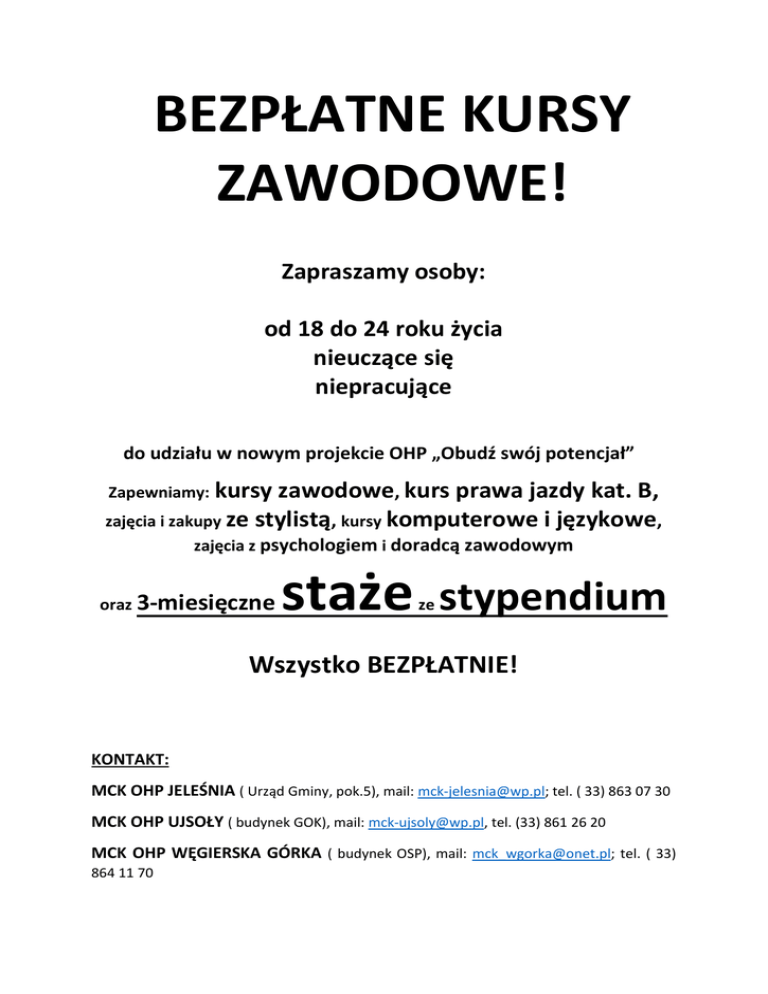 BEZPŁATNE KURSY ZAWODOWE!

Zapraszamy osoby:

od 18 do 24 roku życia
nieuczące się
niepracujące

do udziału w nowym projekcie OHP „Obudź swój potencjał”

Zapewniamy: kursy zawodowe, kurs prawa jazdy kat. B, zajęcia i zakupy ze stylistą, kursy komputerowe i językowe, zajęcia z psychologiem i doradcą zawodowym

oraz 3-miesięczne staże ze stypendium

Wszystko BEZPŁATNIE!

KONTAKT:

MCK OHP JELEŚNIA ( Urząd Gminy, pok.5), mail: mck-jelesnia@wp.pl; tel. ( 33) 863 07 30

MCK OHP UJSOŁY ( budynek GOK), mail: mck-ujsoly@wp.pl, tel. (33) 861 26 20

MCK OHP WĘGIERSKA GÓRKA ( budynek OSP), mail: mck_wgorka@onet.pl; tel. ( 33) 864 11 70